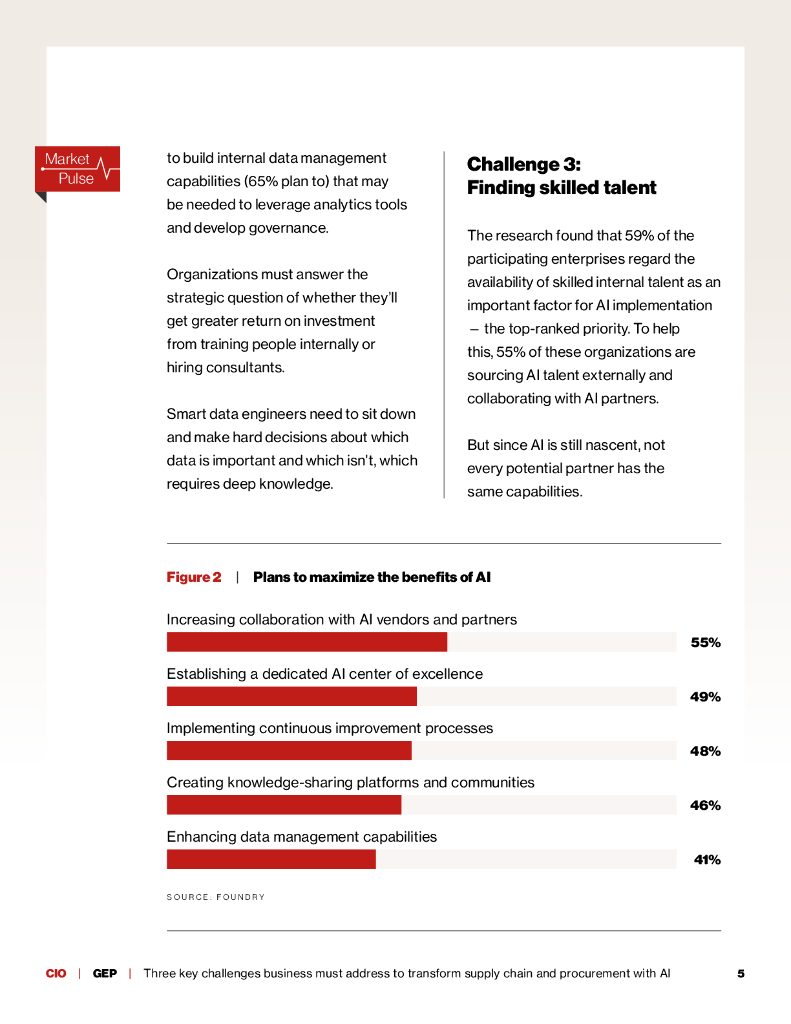 Market Pulse

to build internal data management capabilities (65% plan to) that may be needed to leverage analytics tools and develop governance.

Organizations must answer the strategic question of whether they'll get greater return on investment from training people internally or hiring consultants.

Smart data engineers need to sit down and make hard decisions about which data is important and which isn't, which requires deep knowledge.

Challenge 3: Finding skilled talent

The research found that 59% of the participating enterprises regard the availability of skilled internal talent as an important factor for AI implementation — the top-ranked priority. To help this, 55% of these organizations are sourcing AI talent externally and collaborating with AI partners.

But since AI is still nascent, not every potential partner has the same capabilities.

Figure 2 | Plans to maximize the benefits of AI

Increasing collaboration with AI vendors and partners
55%

Establishing a dedicated AI center of excellence
49%

Implementing continuous improvement processes
48%

Creating knowledge-sharing platforms and communities
46%

Enhancing data management capabilities
41%

SOURCE: FOUNDRY

CIO | GEP | Three key challenges business must address to transform supply chain and procurement with AI 5